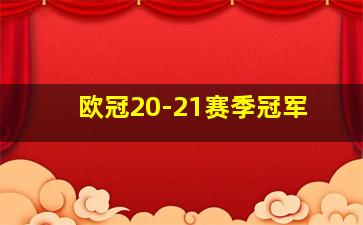 欧冠20-21赛季冠军